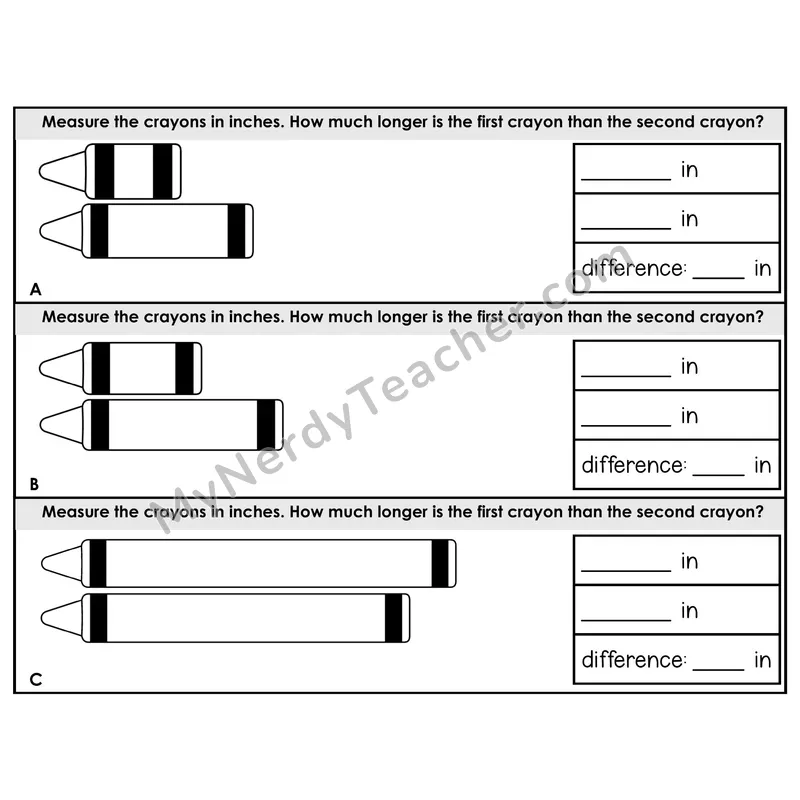 Measure the crayons in inches. How much longer is the first crayon than the second crayon?

____ in

____ in

difference: ____ in

A

Measure the crayons in inches. How much longer is the first crayon than the second crayon?

____ in

____ in

difference: ____ in

B

Measure the crayons in inches. How much longer is the first crayon than the second crayon?

____ in

____ in

difference: ____ in

C

MyNerdyTeacher.com